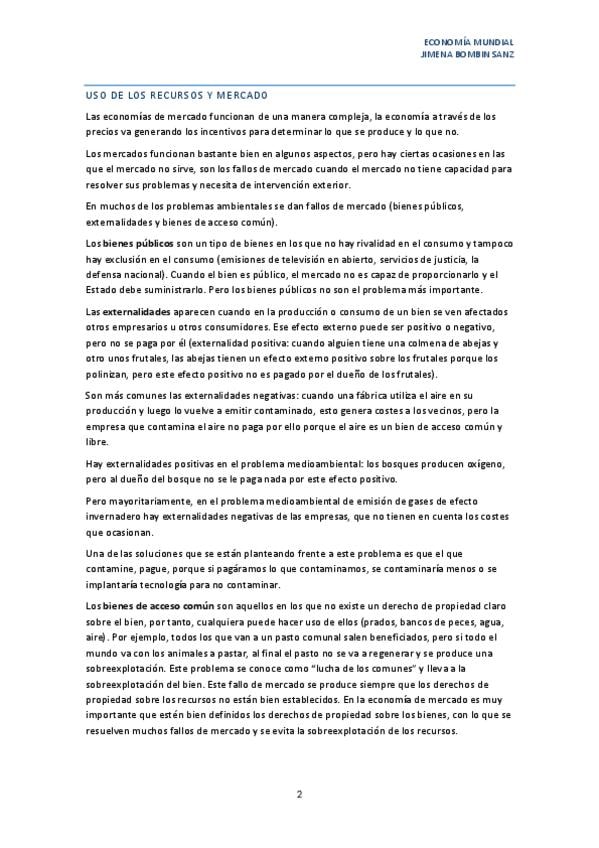 ECONOMÍA MUNDIAL
JIMENA BOMBIN SANZ

USO DE LOS RECURSOS Y MERCADO

Las economías de mercado funcionan de una manera compleja, la economía a través de los precios va generando los incentivos para determinar lo que se produce y lo que no.

Los mercados funcionan bastante bien en algunos aspectos, pero hay ciertas ocasiones en las que el mercado no sirve, son los fallos de mercado cuando el mercado no tiene capacidad para resolver sus problemas y necesita de intervención exterior.

En muchos de los problemas ambientales se dan fallos de mercado (bienes públicos, externalidades y bienes de acceso común).

Los bienes públicos son un tipo de bienes en los que no hay rivalidad en el consumo y tampoco hay exclusión en el consumo (emisiones de televisión en abierto, servicios de justicia, la defensa nacional). Cuando el bien es público, el mercado no es capaz de proporcionarlo y el Estado debe suministrarlo. Pero los bienes públicos no son el problema más importante.

Las externalidades aparecen cuando en la producción o consumo de un bien se ven afectados otros empresarios u otros consumidores. Ese efecto externo puede ser positivo o negativo, pero no se paga por él (externalidad positiva: cuando alguien tiene una colmena de abejas y otro unos frutales, las abejas tienen un efecto externo positivo sobre los frutales porque los polinizan, pero este efecto positivo no es pagado por el dueño de los frutales).

Son más comunes las externalidades negativas: cuando una fábrica utiliza el aire en su producción y luego lo vuelve a emitir contaminado, esto genera costes a los vecinos, pero la empresa que contamina el aire no paga por ello porque el aire es un bien de acceso común y libre.

Hay externalidades positivas en el problema medioambiental: los bosques producen oxígeno, pero al dueño del bosque no se le paga nada por este efecto positivo.

Pero mayoritariamente, en el problema medioambiental de emisión de gases de efecto invernadero hay externalidades negativas de las empresas, que no tienen en cuenta los costes que ocasionan.

Una de las soluciones que se están planteando frente a este problema es que el que contamine, pague, porque si pagáramos lo que contaminamos, se contaminaría menos o se implantaría tecnología para no contaminar.

Los bienes de acceso común son aquellos en los que no existe un derecho de propiedad claro sobre el bien, por tanto, cualquiera puede hacer uso de ellos (prados, bancos de peces, agua, aire). Por ejemplo, todos los que van a un pasto comunal salen beneficiados, pero si todo el mundo va con los animales a pastar, al final el pasto no se va a regenerar y se produce una sobreexplotación. Este problema se conoce como "lucha de los comunes" y lleva a la sobreexplotación del bien. Este fallo de mercado se produce siempre que los derechos de propiedad sobre los recursos no están bien establecidos. En la economía de mercado es muy importante que estén bien definidos los derechos de propiedad sobre los bienes, con lo que se resuelven muchos fallos de mercado y se evita la sobreexplotación de los recursos.

2